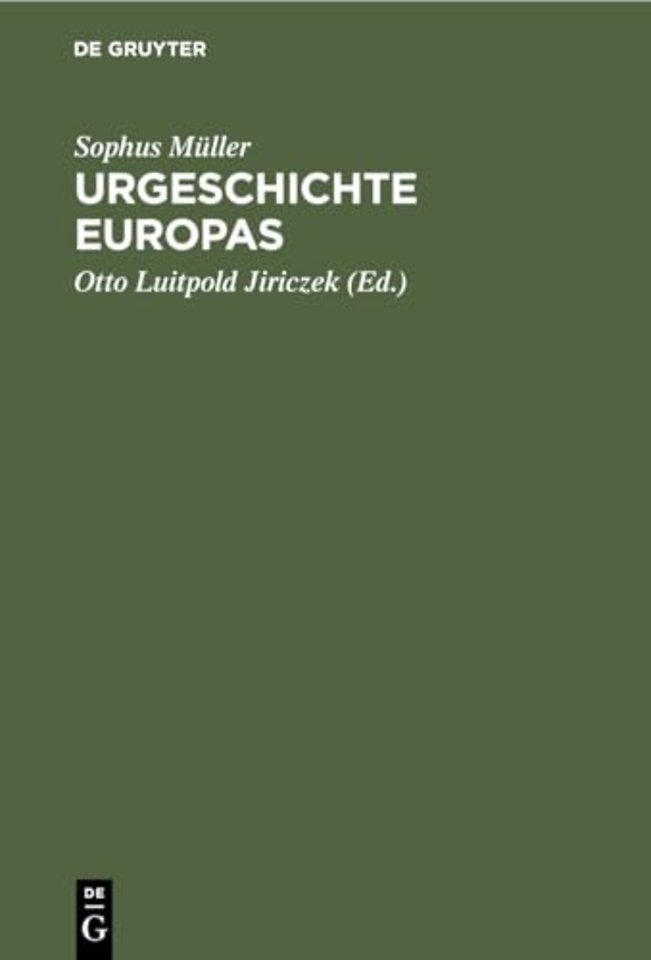 DE GRUYTER

Sophus Müller

URGESCHICHTE EUROPAS

Otto Luitpold Jiriczek (Ed.)

DE
G